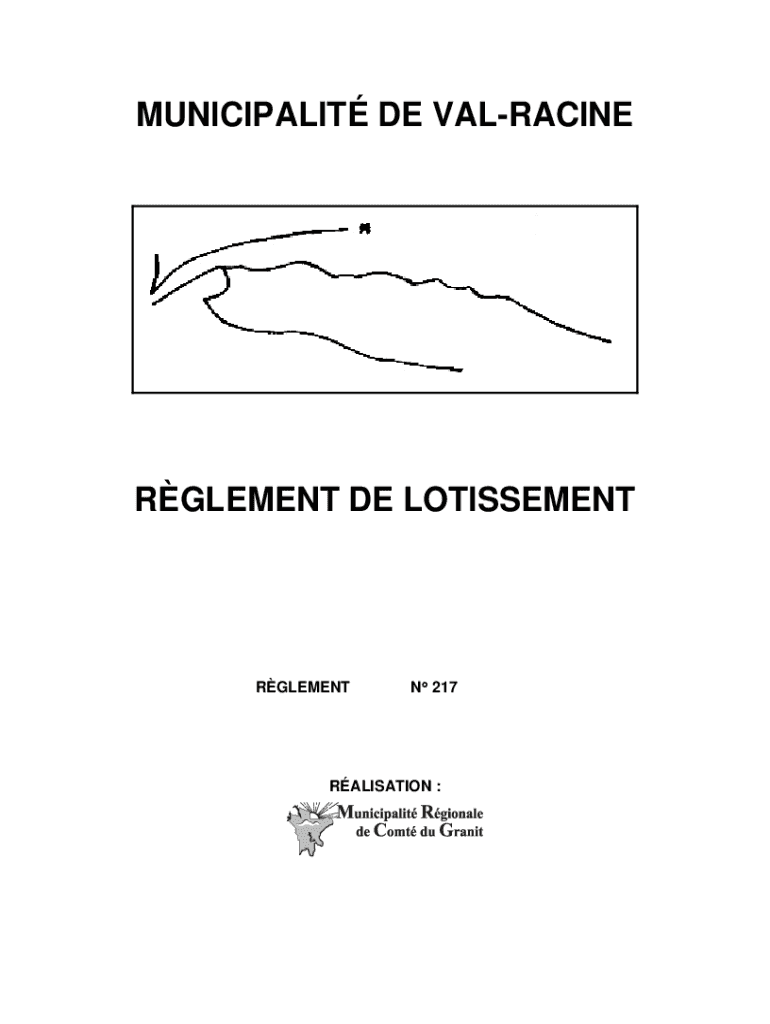 MUNICIPALITÉ DE VAL-RACINE

RÈGLEMENT DE LOTISSEMENT

RÈGLEMENT N° 217

RÉALISATION :

Municipalité Régionale
de Comté du Granit